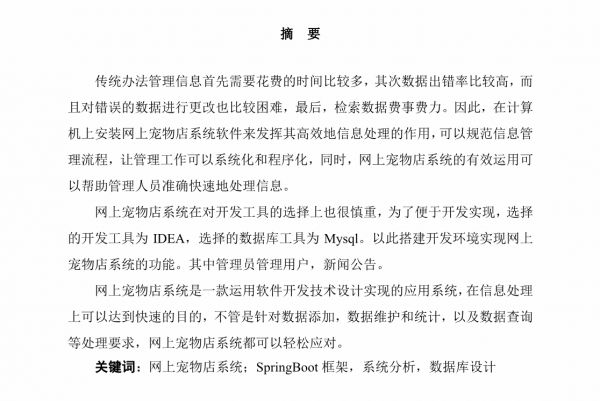 摘　要

传统办法管理信息首先需要花费的时间比较多，其次数据出错率比较高，而且对错误的数据进行更改也比较困难，最后，检索数据费事费力。因此，在计算机上安装网上宠物店系统软件来发挥其高效地信息处理的作用，可以规范信息管理流程，让管理工作可以系统化和程序化，同时，网上宠物店系统的有效运用可以帮助管理人员准确快速地处理信息。

网上宠物店系统在对开发工具的选择上也很慎重，为了便于开发实现，选择的开发工具为 IDEA，选择的数据库工具为 Mysql。以此搭建开发环境实现网上宠物店系统的功能。其中管理员管理用户，新闻公告。

网上宠物店系统是一款运用软件开发技术设计实现的应用系统，在信息处理上可以达到快速的目的，不管是针对数据添加，数据维护和统计，以及数据查询等处理要求，网上宠物店系统都可以轻松应对。

关键词：网上宠物店系统；SpringBoot 框架，系统分析，数据库设计